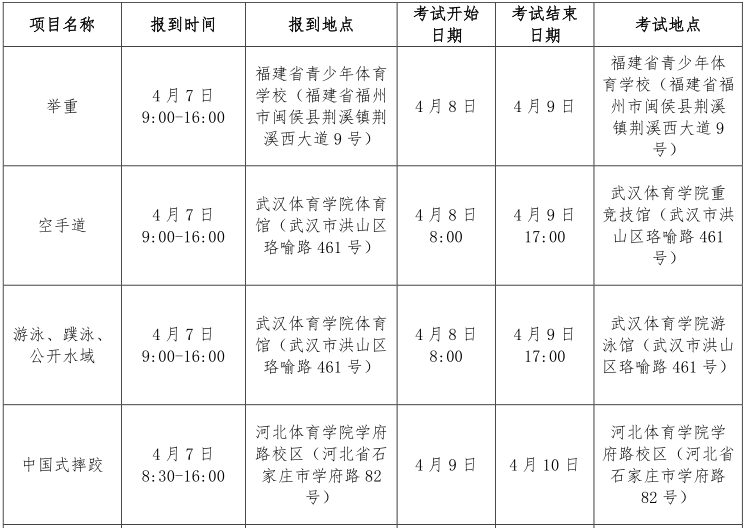 | 项目名称 | 报到时间 | 报到地点 | 考试开始日期 | 考试结束日期 | 考试地点 |
|---|---|---|---|---|---|
| 举重 | 4月7日 9:00-16:00 | 福建省青少年体育学校（福建省福州市闽侯县荆溪镇荆溪西大道9号） | 4月8日 | 4月9日 | 福建省青少年体育学校（福建省福州市闽侯县荆溪镇荆溪西大道9号） |
| 空手道 | 4月7日 9:00-16:00 | 武汉体育学院体育馆（武汉市洪山区珞喻路461号） | 4月8日 8:00 | 4月9日 17:00 | 武汉体育学院重竞技馆（武汉市洪山区珞喻路461号） |
| 游泳、蹼泳、公开水域 | 4月7日 9:00-16:00 | 武汉体育学院体育馆（武汉市洪山区珞喻路461号） | 4月8日 8:00 | 4月9日 17:00 | 武汉体育学院游泳馆（武汉市洪山区珞喻路461号） |
| 中国式摔跤 | 4月7日 8:30-16:00 | 河北体育学院学府路校区（河北省石家庄市学府路82号） | 4月9日 | 4月10日 | 河北体育学院学府路校区（河北省石家庄市学府路82号） |